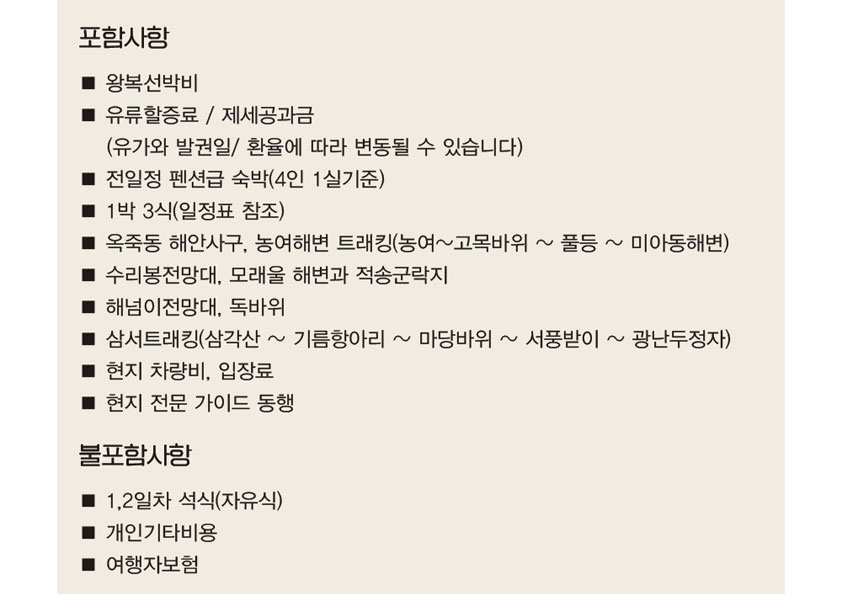 포함사항

■ 왕복선박비
■ 유류할증료 / 제세공과금
(유가와 발권일/ 환율에 따라 변동될 수 있습니다)
■ 전일정 펜션급 숙박(4인 1실기준)
■ 1박 3식(일정표 참조)
■ 옥죽동 해안사구, 농여해변 트래킹(농여~고목바위 ~ 풀등 ~ 미아동해변)
■ 수리봉전망대, 모래울 해변과 적송군락지
■ 해넘이전망대, 독바위
■ 삼서트래킹(삼각산 ~ 기름항아리 ~ 마당바위 ~ 서풍받이 ~ 광난두정자)
■ 현지 차량비, 입장료
■ 현지 전문 가이드 동행

불포함사항

■ 1,2일차 석식(자유식)
■ 개인기타비용
■ 여행자보험